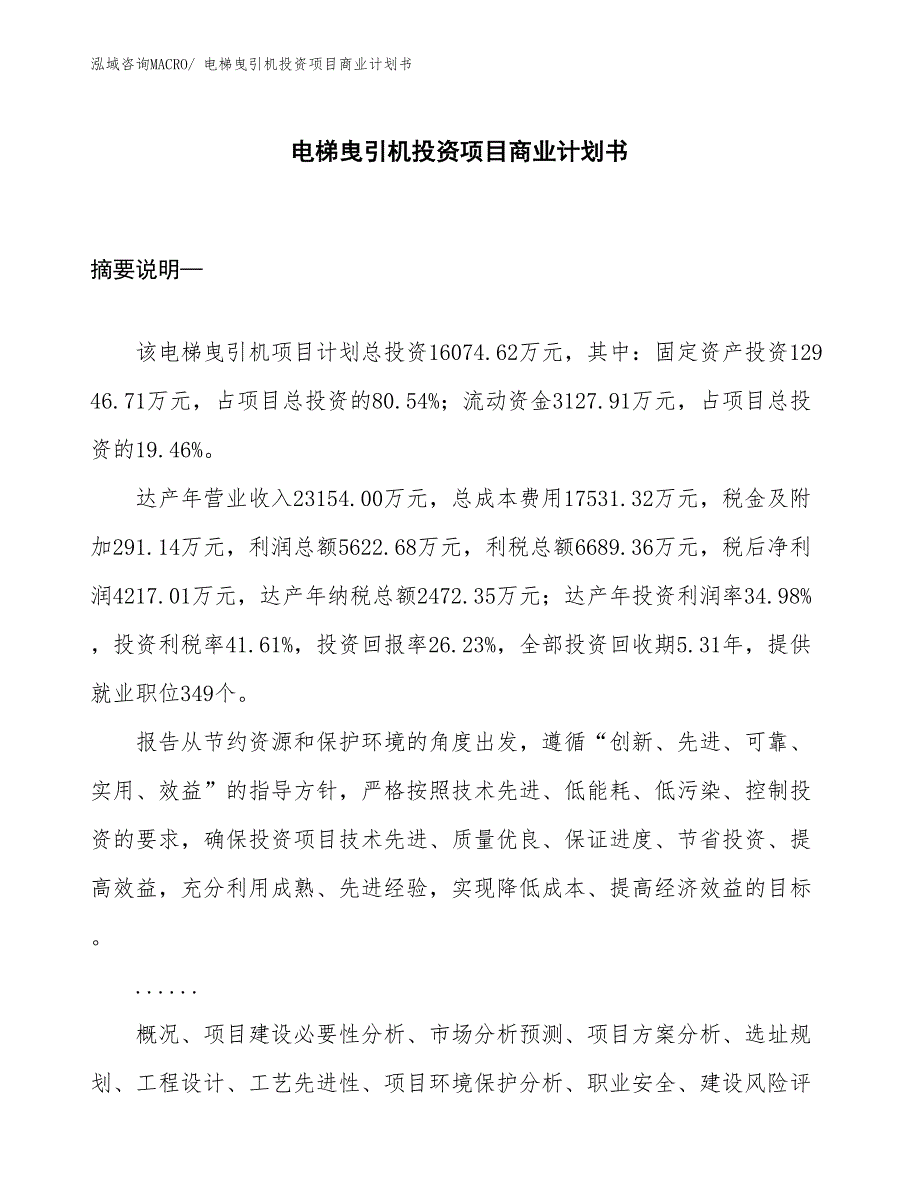 泓域咨询MACRO/ 电梯曳引机投资项目商业计划书

电梯曳引机投资项目商业计划书

摘要说明—

该电梯曳引机项目计划总投资16074.62万元，其中：固定资产投资12946.71万元，占项目总投资的80.54%；流动资金3127.91万元，占项目总投资的19.46%。

达产年营业收入23154.00万元，总成本费用17531.32万元，税金及附加291.14万元，利润总额5622.68万元，利税总额6689.36万元，税后净利润4217.01万元，达产年纳税总额2472.35万元；达产年投资利润率34.98%，投资利税率41.61%，投资回报率26.23%，全部投资回收期5.31年，提供就业职位349个。

报告从节约资源和保护环境的角度出发，遵循“创新、先进、可靠、实用、效益”的指导方针，严格按照技术先进、低能耗、低污染、控制投资的要求，确保投资项目技术先进、质量优良、保证进度、节省投资、提高效益，充分利用成熟、先进经验，实现降低成本、提高经济效益的目标。

......

概况、项目建设必要性分析、市场分析预测、项目方案分析、选址规划、工程设计、工艺先进性、项目环境保护分析、职业安全、建设风险评